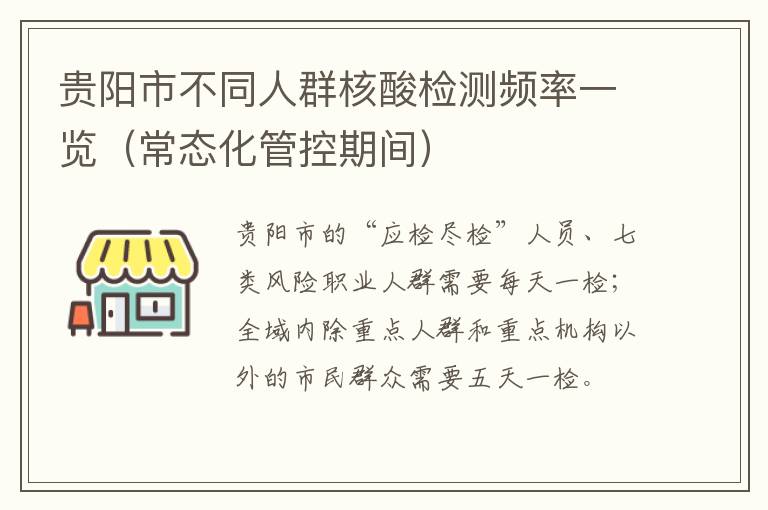 贵阳市不同人群核酸检测频率一览（常态化管控期间）

贵阳市的“应检尽检”人员、七类风险职业人群需要每天一检；全域内除重点人群和重点机构以外的市民群众需要五天一检。